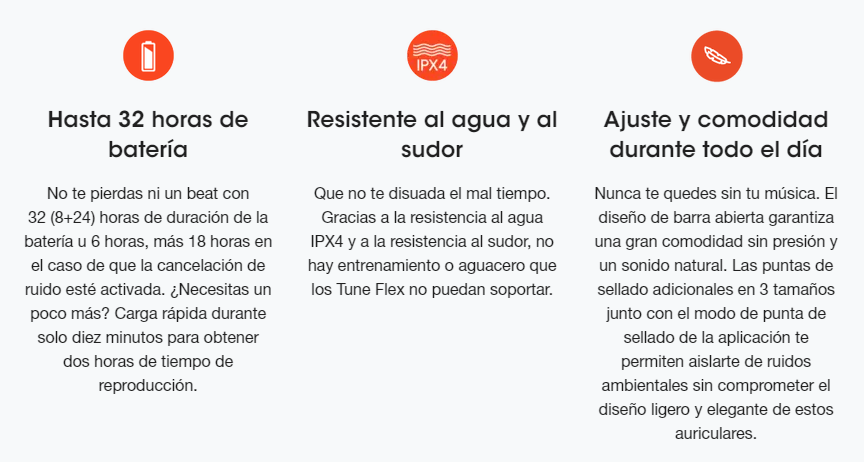 Hasta 32 horas de batería

No te pierdas ni un beat con 32 (8+24) horas de duración de la batería u 6 horas, más 18 horas en el caso de que la cancelación de ruido esté activada. ¿Necesitas un poco más? Carga rápida durante solo diez minutos para obtener dos horas de tiempo de reproducción.

IPX4

Resistente al agua y al sudor

Que no te disuada el mal tiempo. Gracias a la resistencia al agua IPX4 y a la resistencia al sudor, no hay entrenamiento o aguacero que los Tune Flex no puedan soportar.

Ajuste y comodidad durante todo el día

Nunca te quedes sin tu música. El diseño de barra abierta garantiza una gran comodidad sin presión y un sonido natural. Las puntas de sellado adicionales en 3 tamaños junto con el modo de punta de sellado de la aplicación te permiten aislarte de ruidos ambientales sin comprometer el diseño ligero y elegante de estos auriculares.